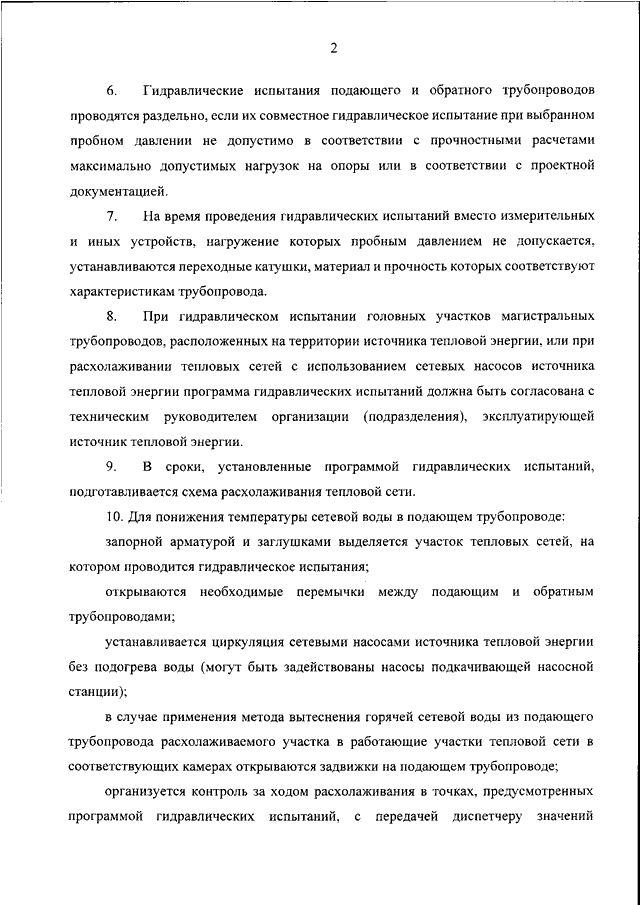 2

6. Гидравлические испытания подающего и обратного трубопроводов проводятся раздельно, если их совместное гидравлическое испытание при выбранном пробном давлении не допустимо в соответствии с прочностными расчетами максимально допустимых нагрузок на опоры или в соответствии с проектной документацией.

7. На время проведения гидравлических испытаний вместо измерительных и иных устройств, нагружение которых пробным давлением не допускается, устанавливаются переходные катушки, материал и прочность которых соответствуют характеристикам трубопровода.

8. При гидравлическом испытании головных участков магистральных трубопроводов, расположенных на территории источника тепловой энергии, или при расхолаживании тепловых сетей с использованием сетевых насосов источника тепловой энергии программа гидравлических испытаний должна быть согласована с техническим руководителем организации (подразделения), эксплуатирующей источник тепловой энергии.

9. В сроки, установленные программой гидравлических испытаний, подготавливается схема расхолаживания тепловой сети.

10. Для понижения температуры сетевой воды в подающем трубопроводе:

запорной арматурой и заглушками выделяется участок тепловых сетей, на котором проводится гидравлическое испытания;

открываются необходимые перемычки между подающим и обратным трубопроводами;

устанавливается циркуляция сетевыми насосами источника тепловой энергии без подогрева воды (могут быть задействованы насосы подкачивающей насосной станции);

в случае применения метода вытеснения горячей сетевой воды из подающего трубопровода расхолаживаемого участка в работающие участки тепловой сети в соответствующих камерах открываются задвижки на подающем трубопроводе;

организуется контроль за ходом расхолаживания в точках, предусмотренных программой гидравлических испытаний, с передачей диспетчеру значений